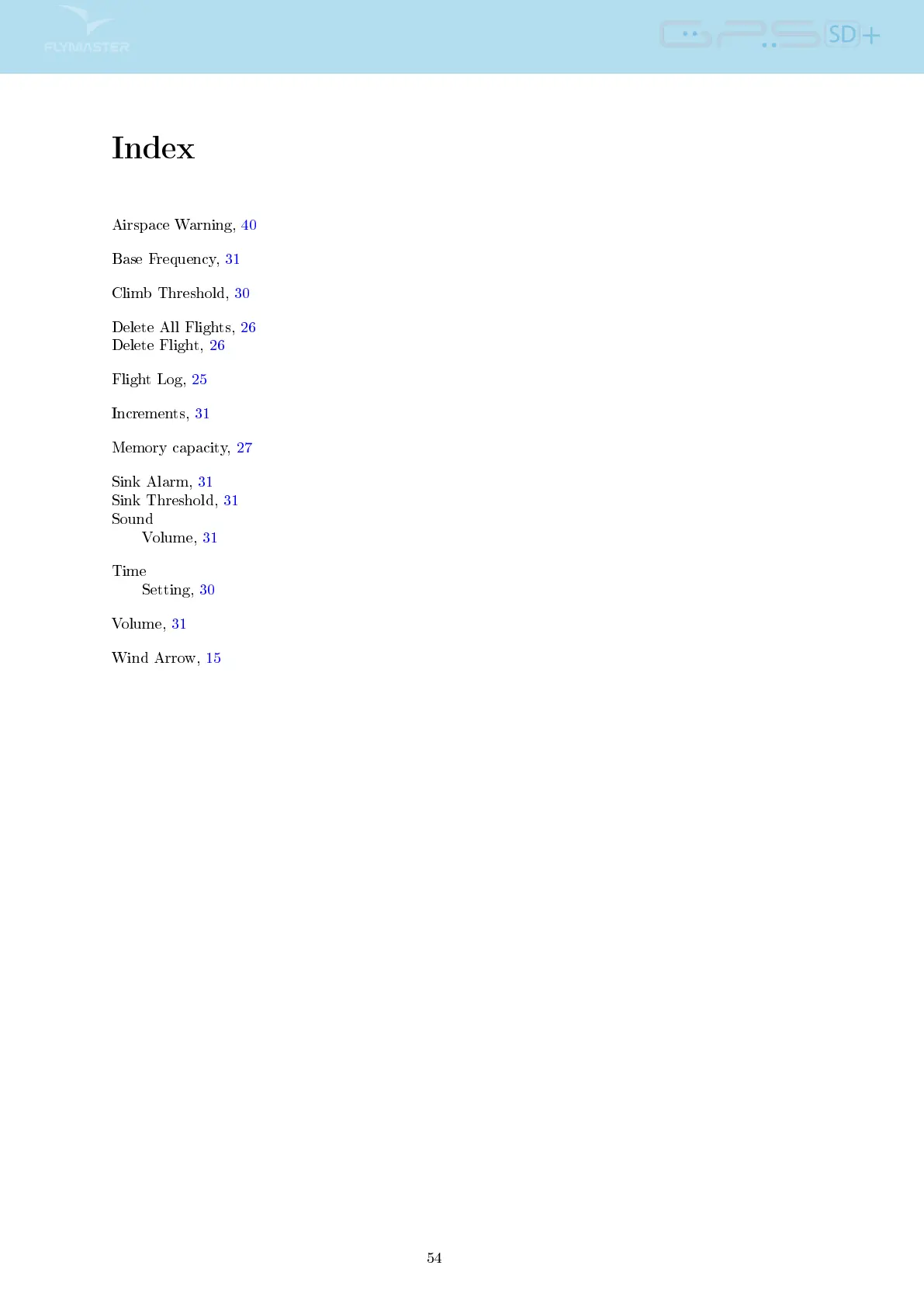 FLYMASTER

GPS SD+

Index

Airspace Warning, 40

Base Frequency, 31

Climb Threshold, 30

Delete All Flights, 26
Delete Flight, 26

Flight Log, 25

Increments, 31

Memory capacity, 27

Sink Alarm, 31
Sink Threshold, 31
Sound
Volume, 31

Time
Setting, 30

Volume, 31

Wind Arrow, 15

54